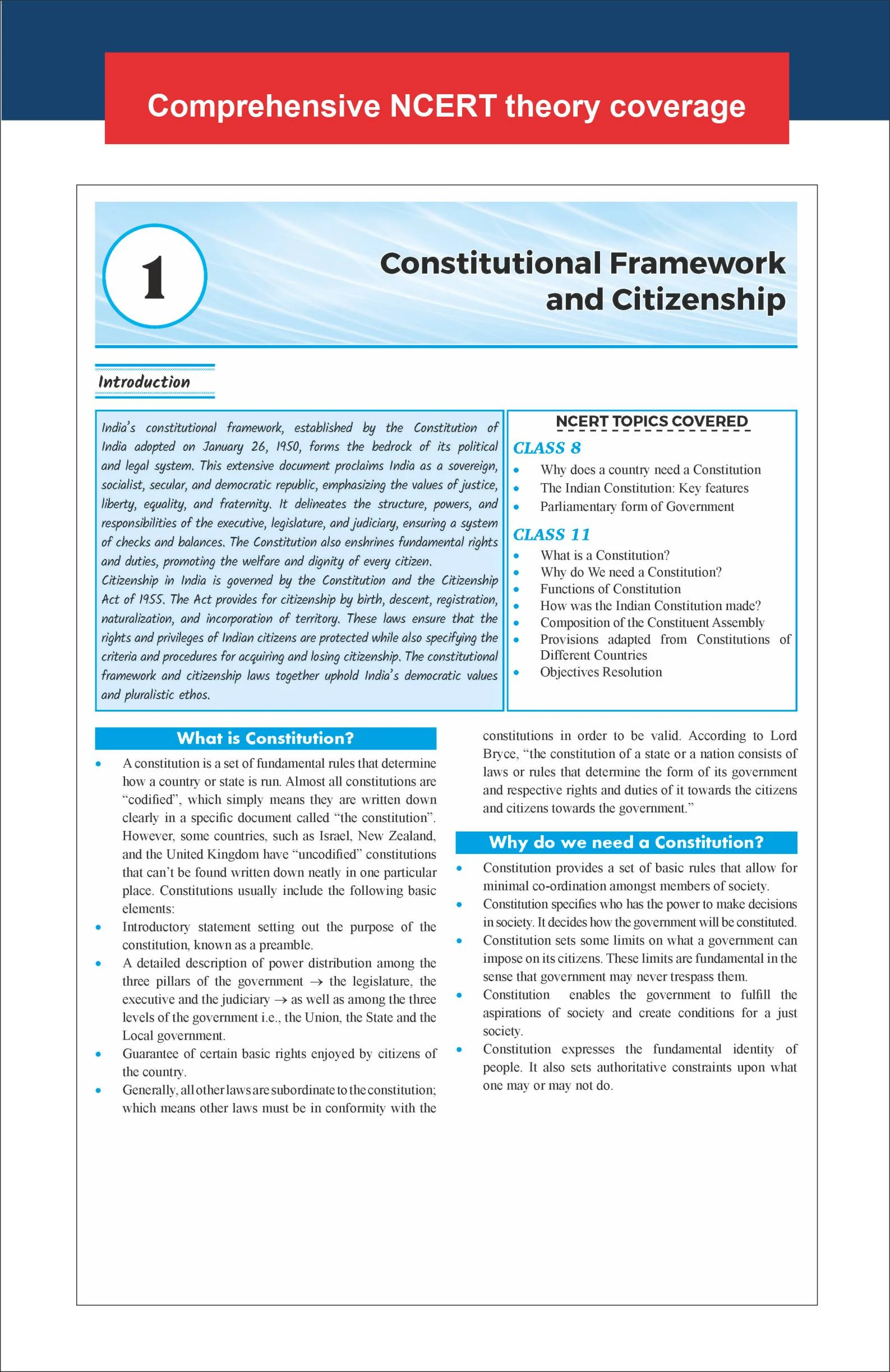 Comprehensive NCERT theory coverage

1

Constitutional Framework and Citizenship

Introduction

India's constitutional framework, established by the Constitution of India adopted on January 26, 1950, forms the bedrock of its political and legal system. This extensive document proclaims India as a sovereign, socialist, secular, and democratic republic, emphasizing the values of justice, liberty, equality, and fraternity. It delineates the structure, powers, and responsibilities of the executive, legislature, and judiciary, ensuring a system of checks and balances. The Constitution also enshrines fundamental rights and duties, promoting the welfare and dignity of every citizen.

Citizenship in India is governed by the Constitution and the Citizenship Act of 1955. The Act provides for citizenship by birth, descent, registration, naturalization, and incorporation of territory. These laws ensure that the rights and privileges of Indian citizens are protected while also specifying the criteria and procedures for acquiring and losing citizenship. The constitutional framework and citizenship laws together uphold India's democratic values and pluralistic ethos.

NCERT TOPICS COVERED

CLASS 8
• Why does a country need a Constitution
• The Indian Constitution: Key features
• Parliamentary form of Government

CLASS 11
• What is a Constitution?
• Why do We need a Constitution?
• Functions of Constitution
• How was the Indian Constitution made?
• Composition of the Constituent Assembly
• Provisions adapted from Constitutions of Different Countries
• Objectives Resolution

What is Constitution?

• A constitution is a set of fundamental rules that determine how a country or state is run. Almost all constitutions are "codified", which simply means they are written down clearly in a specific document called "the constitution". However, some countries, such as Israel, New Zealand, and the United Kingdom have "uncodified" constitutions that can't be found written down neatly in one particular place. Constitutions usually include the following basic elements:
• Introductory statement setting out the purpose of the constitution, known as a preamble.
• A detailed description of power distribution among the three pillars of the government → the legislature, the executive and the judiciary → as well as among the three levels of the government i.e., the Union, the State and the Local government.
• Guarantee of certain basic rights enjoyed by citizens of the country.
• Generally, all other laws are subordinate to the constitution; which means other laws must be in conformity with the constitutions in order to be valid. According to Lord Bryce, "the constitution of a state or a nation consists of laws or rules that determine the form of its government and respective rights and duties of it towards the citizens and citizens towards the government."

Why do we need a Constitution?

• Constitution provides a set of basic rules that allow for minimal co-ordination amongst members of society.
• Constitution specifies who has the power to make decisions in society. It decides how the government will be constituted.
• Constitution sets some limits on what a government can impose on its citizens. These limits are fundamental in the sense that government may never trespass them.
• Constitution enables the government to fulfill the aspirations of society and create conditions for a just society.
• Constitution expresses the fundamental identity of people. It also sets authoritative constraints upon what one may or may not do.